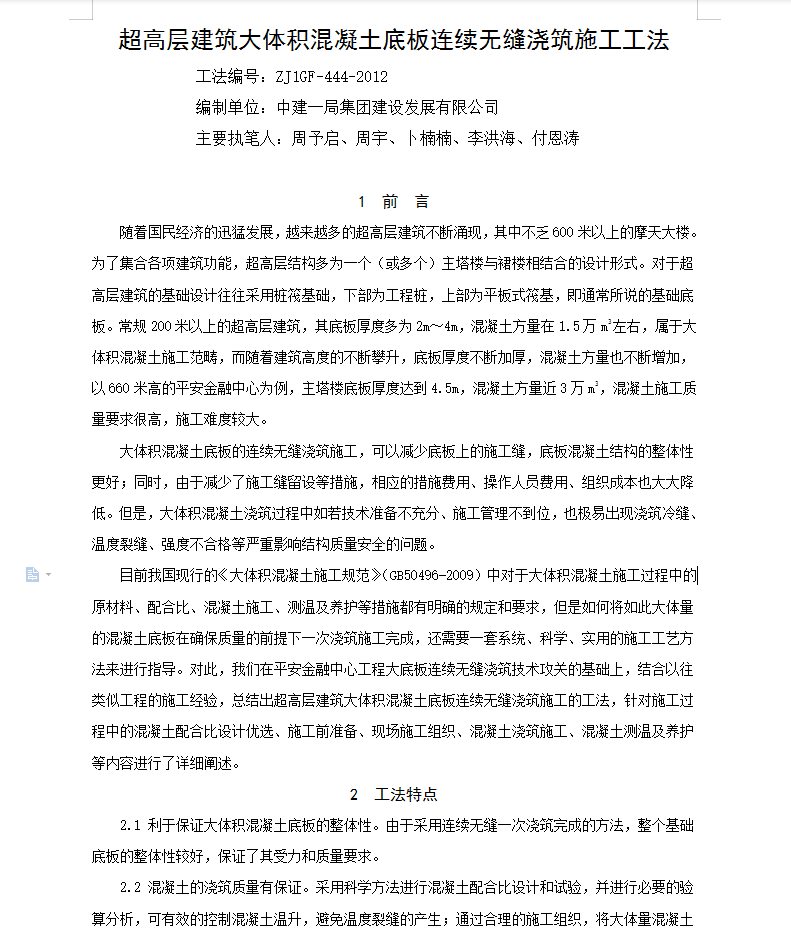 超高层建筑大体积混凝土底板连续无缝浇筑施工工法

工法编号：ZJ1GF-444-2012

编制单位：中建一局集团建设发展有限公司

主要执笔人：周予启、周宇、卜楠楠、李洪海、付恩涛

1 前 言

随着国民经济的迅猛发展，越来越多的超高层建筑不断涌现，其中不乏600米以上的摩天大楼。为了集合各项建筑功能，超高层结构多为一个（或多个）主塔楼与裙楼相结合的设计形式。对于超高层建筑的基础设计往往采用桩筏基础，下部为工程桩，上部为平板式筏基，即通常所说的基础底板。常规200米以上的超高层建筑，其底板厚度多为2m～4m，混凝土方量在1.5万$m^3$左右，属于大体积混凝土施工范畴，而随着建筑高度的不断攀升，底板厚度不断加厚，混凝土方量也不断增加，以660米高的平安金融中心为例，主塔楼底板厚度达到4.5m，混凝土方量近3万$m^3$，混凝土施工质量要求很高，施工难度较大。

大体积混凝土底板的连续无缝浇筑施工，可以减少底板上的施工缝，底板混凝土结构的整体性更好；同时，由于减少了施工缝留设等措施，相应的措施费用、操作人员费用、组织成本也大大降低。但是，大体积混凝土浇筑过程中如若技术准备不充分、施工管理不到位，也极易出现浇筑冷缝、温度裂缝、强度不合格等严重影响结构质量安全的问题。

目前我国现行的《大体积混凝土施工规范》(GB50496-2009)中对于大体积混凝土施工过程中的原材料、配合比、混凝土施工、测温及养护等措施都有明确的规定和要求，但是如何将如此大体量的混凝土底板在确保质量的前提下一次浇筑施工完成，还需要一套系统、科学、实用的施工工艺方法来进行指导。对此，我们在平安金融中心工程大底板连续无缝浇筑技术攻关的基础上，结合以往类似工程的施工经验，总结出超高层建筑大体积混凝土底板连续无缝浇筑施工的工法，针对施工过程中的混凝土配合比设计优选、施工前准备、现场施工组织、混凝土浇筑施工、混凝土测温及养护等内容进行了详细阐述。

2 工法特点

2.1 利于保证大体积混凝土底板的整体性。由于采用连续无缝一次浇筑完成的方法，整个基础底板的整体性较好，保证了其受力和质量要求。

2.2 混凝土的浇筑质量有保证。采用科学方法进行混凝土配合比设计和试验，并进行必要的验算分析，可有效的控制混凝土温升，避免温度裂缝的产生；通过合理的施工组织，将大体量混凝土